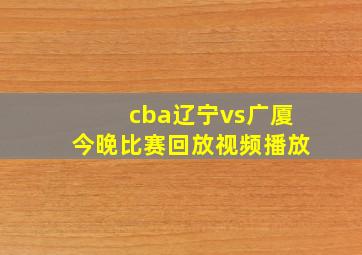 cba辽宁vs广厦
今晚比赛回放视频播放